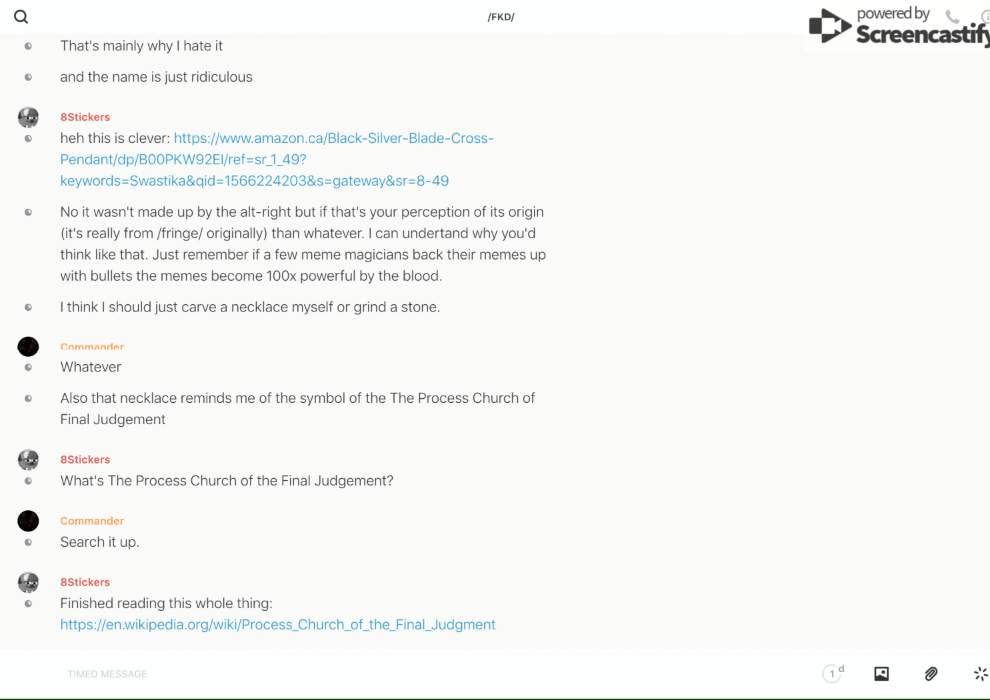 /FKD/

powered by Screencastify

That's mainly why I hate it

and the name is just ridiculous

8Stickers
heh this is clever: https://www.amazon.ca/Black-Silver-Blade-Cross-Pendant/dp/B00PKW92EI/ref=sr_1_49?keywords=Swastika&qid=1566224203&s=gateway&sr=8-49

No it wasn't made up by the alt-right but if that's your perception of its origin (it's really from /fringe/ originally) than whatever. I can undertand why you'd think like that. Just remember if a few meme magicians back their memes up with bullets the memes become 100x powerful by the blood.

I think I should just carve a necklace myself or grind a stone.

Commander
Whatever

Also that necklace reminds me of the symbol of the The Process Church of Final Judgement

8Stickers
What's The Process Church of the Final Judgement?

Commander
Search it up.

8Stickers
Finished reading this whole thing: https://en.wikipedia.org/wiki/Process_Church_of_the_Final_Judgment

TIMED MESSAGE

1 d